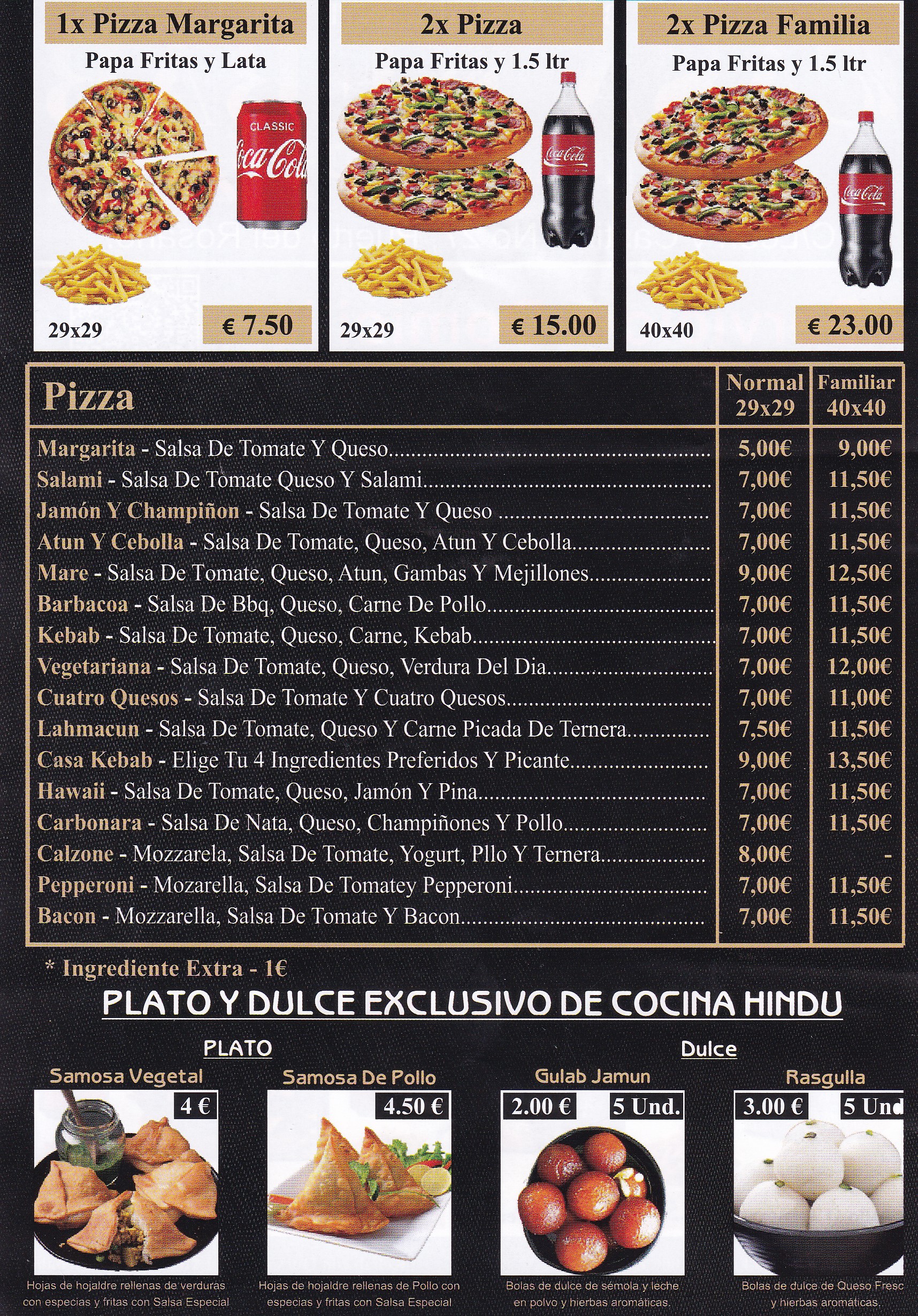 1x Pizza Margarita
Papa Fritas y Lata
CLASSIC
Coca-Cola
29x29
€ 7.50

2x Pizza
Papa Fritas y 1.5 ltr
Coca-Cola
29x29
€ 15.00

2x Pizza Familia
Papa Fritas y 1.5 ltr
Coca-Cola
40x40
€ 23.00

| Pizza | Normal 29x29 | Familiar 40x40 |
|---|---|---|
| Margarita - Salsa De Tomate Y Queso | 5,00€ | 9,00€ |
| Salami - Salsa De Tomate Queso Y Salami | 7,00€ | 11,50€ |
| Jamón Y Champiñon - Salsa De Tomate Y Queso | 7,00€ | 11,50€ |
| Atun Y Cebolla - Salsa De Tomate, Queso, Atun Y Cebolla | 7,00€ | 11,50€ |
| Mare - Salsa De Tomate, Queso, Atun, Gambas Y Mejillones | 9,00€ | 12,50€ |
| Barbacoa - Salsa De Bbq, Queso, Carne De Pollo | 7,00€ | 11,50€ |
| Kebab - Salsa De Tomate, Queso, Carne, Kebab | 7,00€ | 11,50€ |
| Vegetariana - Salsa De Tomate, Queso, Verdura Del Dia | 7,00€ | 12,00€ |
| Cuatro Quesos - Salsa De Tomate Y Cuatro Quesos | 7,00€ | 11,00€ |
| Lahmacun - Salsa De Tomate, Queso Y Carne Picada De Ternera | 7,50€ | 11,50€ |
| Casa Kebab - Elige Tu 4 Ingredientes Preferidos Y Picante | 9,00€ | 13,50€ |
| Hawaii - Salsa De Tomate, Queso, Jamón Y Pina | 7,00€ | 11,50€ |
| Carbonara - Salsa De Nata, Queso, Champiñones Y Pollo | 7,00€ | 11,50€ |
| Calzone - Mozzarela, Salsa De Tomate, Yogurt, Pllo Y Ternera | 8,00€ | - |
| Pepperoni - Mozarella, Salsa De Tomatey Pepperoni | 7,00€ | 11,50€ |
| Bacon - Mozzarella, Salsa De Tomate Y Bacon | 7,00€ | 11,50€ |

* Ingrediente Extra - 1€

PLATO Y DULCE EXCLUSIVO DE COCINA HINDU

PLATO

Samosa Vegetal
4 €
Hojas de hojaldre rellenas de verduras con especias y fritas con Salsa Especial

Samosa De Pollo
4.50 €
Hojas de hojaldre rellenas de Pollo con especias y fritas con Salsa Especial

Dulce

Gulab Jamun
2.00 € 5 Und.
Bolas de dulce de sémola y leche en polvo y hierbas aromáticas.

Rasgulla
3.00 € 5 Und
Bolas de dulce de Queso Fresc y hierbas aromáticas.